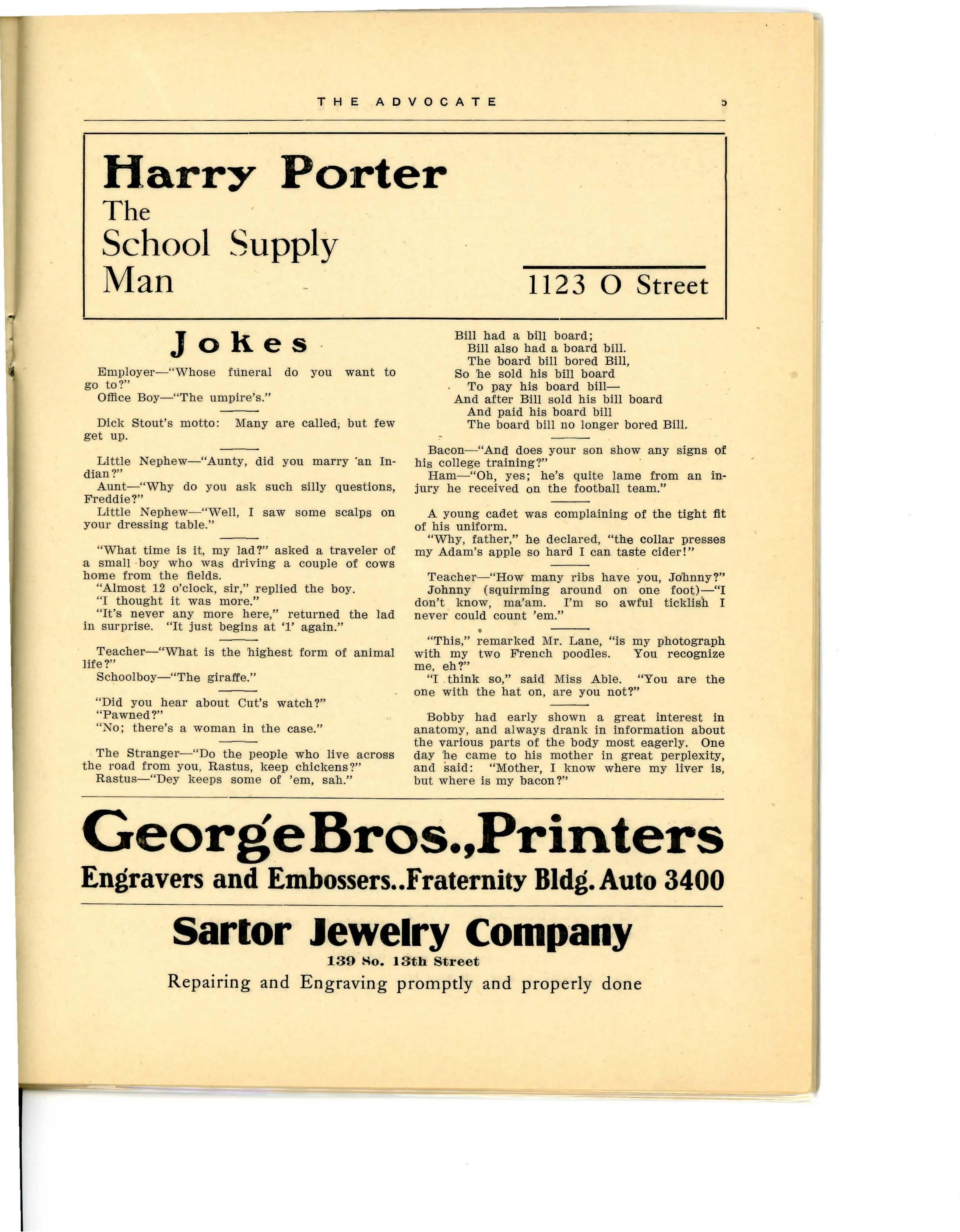 THE ADVOCATE 5

Harry Porter
The
School Supply
Man

1123 O Street

Jokes

Employer—"Whose funeral do you want to go to?"
Office Boy—"The umpire's."

Dick Stout's motto: Many are called, but few get up.

Little Nephew—"Aunty, did you marry an Indian?"
Aunt—"Why do you ask such silly questions, Freddie?"
Little Nephew—"Well, I saw some scalps on your dressing table."

"What time is it, my lad?" asked a traveler of a small boy who was driving a couple of cows home from the fields.
"Almost 12 o'clock, sir," replied the boy.
"I thought it was more."
"It's never any more here," returned the lad in surprise. "It just begins at '1' again."

Teacher—"What is the highest form of animal life?"
Schoolboy—"The giraffe."

"Did you hear about Cut's watch?"
"Pawned?"
"No; there's a woman in the case."

The Stranger—"Do the people who live across the road from you, Rastus, keep chickens?"
Rastus—"Dey keeps some of 'em, sah."

Bill had a bill board;
Bill also had a board bill.
The board bill bored Bill,
So he sold his bill board
To pay his board bill—
And after Bill sold his bill board
And paid his board bill
The board bill no longer bored Bill.

Bacon—"And does your son show any signs of his college training?"
Ham—"Oh, yes; he's quite lame from an injury he received on the football team."

A young cadet was complaining of the tight fit of his uniform.
"Why, father," he declared, "the collar presses my Adam's apple so hard I can taste cider!"

Teacher—"How many ribs have you, Johnny?"
Johnny (squirming around on one foot)—"I don't know, ma'am. I'm so awful ticklish I never could count 'em."

"This," remarked Mr. Lane, "is my photograph with my two French poodles. You recognize me, eh?"
"I think so," said Miss Able. "You are the one with the hat on, are you not?"

Bobby had early shown a great interest in anatomy, and always drank in information about the various parts of the body most eagerly. One day he came to his mother in great perplexity, and said: "Mother, I know where my liver is, but where is my bacon?"

George Bros., Printers
Engravers and Embossers..Fraternity Bldg. Auto 3400

Sartor Jewelry Company
139 So. 13th Street
Repairing and Engraving promptly and properly done